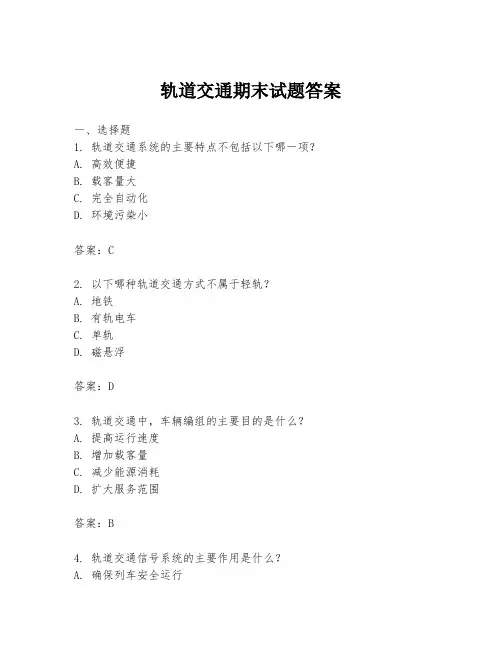 轨道交通期末试题答案

一、选择题

1. 轨道交通系统的主要特点不包括以下哪一项？
A. 高效便捷
B. 载客量大
C. 完全自动化
D. 环境污染小

答案：C

2. 以下哪种轨道交通方式不属于轻轨？
A. 地铁
B. 有轨电车
C. 单轨
D. 磁悬浮

答案：D

3. 轨道交通中，车辆编组的主要目的是什么？
A. 提高运行速度
B. 增加载客量
C. 减少能源消耗
D. 扩大服务范围

答案：B

4. 轨道交通信号系统的主要作用是什么？
A. 确保列车安全运行